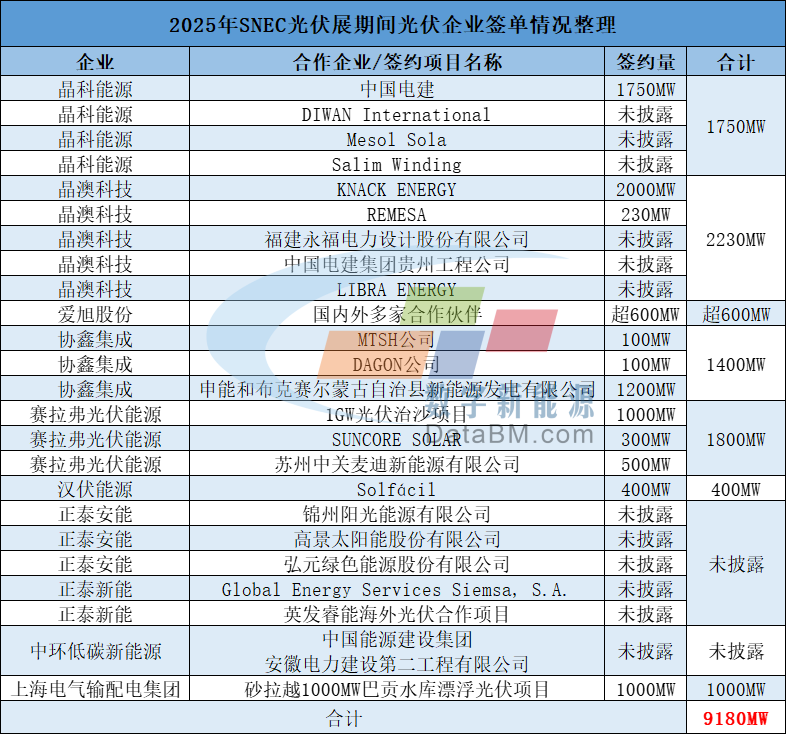 2025年SNEC光伏展期间光伏企业签单情况整理

| 企业 | 合作企业/签约项目名称 | 签约量 | 合计 |
|---|---|---|---|
| 晶科能源 | 中国电建 | 1750MW | 1750MW |
| 晶科能源 | DIWAN International | 未披露 | |
| 晶科能源 | Mesol Sola | 未披露 | |
| 晶科能源 | Salim Winding | 未披露 | |
| 晶澳科技 | KNACK ENERGY | 2000MW | 2230MW |
| 晶澳科技 | REMESA | 230MW | |
| 晶澳科技 | 福建永福电力设计股份有限公司 | 未披露 | |
| 晶澳科技 | 中国电建集团贵州工程公司 | 未披露 | |
| 晶澳科技 | LIBRA ENERGY | 未披露 | |
| 爱旭股份 | 国内外多家合作伙伴 | 超600MW | 超600MW |
| 协鑫集成 | MTSH公司 | 100MW | 1400MW |
| 协鑫集成 | DAGON公司 | 100MW | |
| 协鑫集成 | 申能和布克赛尔蒙古自治县新能源发电有限公司 | 1200MW | |
| 赛拉弗光伏能源 | 1GW光伏治沙项目 | 1000MW | 1800MW |
| 赛拉弗光伏能源 | SUNCORE SOLAR | 300MW | |
| 赛拉弗光伏能源 | 苏州中关麦迪新能源有限公司 | 500MW | |
| 汉伏能源 | Solfácil | 400MW | 400MW |
| 正泰安能 | 锦州阳光能源有限公司 | 未披露 | 未披露 |
| 正泰安能 | 高景太阳能股份有限公司 | 未披露 | |
| 正泰安能 | 弘元绿色能源股份有限公司 | 未披露 | |
| 正泰新能 | Global Energy Services Siemsa, S.A. | 未披露 | |
| 正泰新能 | 英发睿能海外光伏合作项目 | 未披露 | |
| 中环低碳新能源 | 中国能源建设集团 安徽电力建设第二工程有限公司 | 未披露 | 未披露 |
| 上海电气输配电集团 | 砂拉越1000MW巴贡水库漂浮光伏项目 | 1000MW | 1000MW |
| 合计 | | | 9180MW |

数字新能源
DataBM.com